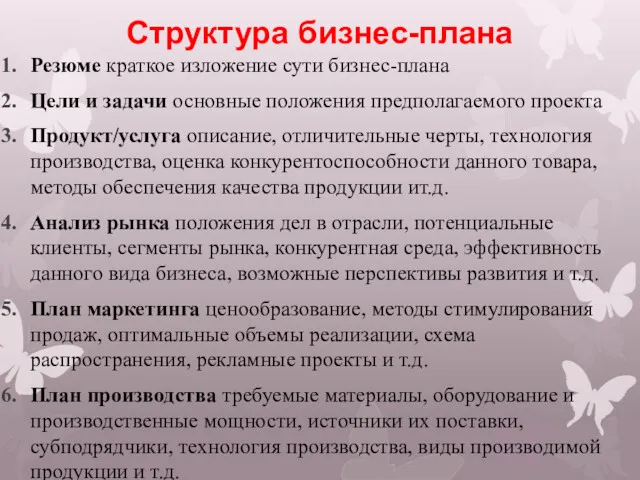 Структура бизнес-плана

1. Резюме краткое изложение сути бизнес-плана

2. Цели и задачи основные положения предполагаемого проекта

3. Продукт/услуга описание, отличительные черты, технология производства, оценка конкурентоспособности данного товара, методы обеспечения качества продукции ит.д.

4. Анализ рынка положения дел в отрасли, потенциальные клиенты, сегменты рынка, конкурентная среда, эффективность данного вида бизнеса, возможные перспективы развития и т.д.

5. План маркетинга ценообразование, методы стимулирования продаж, оптимальные объемы реализации, схема распространения, рекламные проекты и т.д.

6. План производства требуемые материалы, оборудование и производственные мощности, источники их поставки, субподрядчики, технология производства, виды производимой продукции и т.д.